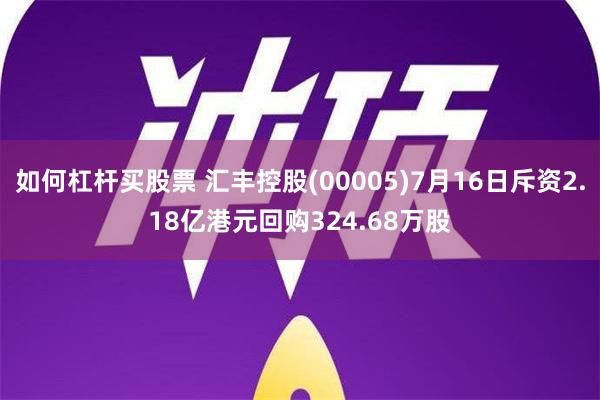 冲顶

如何杠杆买股票 汇丰控股(00005)7月16日斥资2.18亿港元回购324.68万股